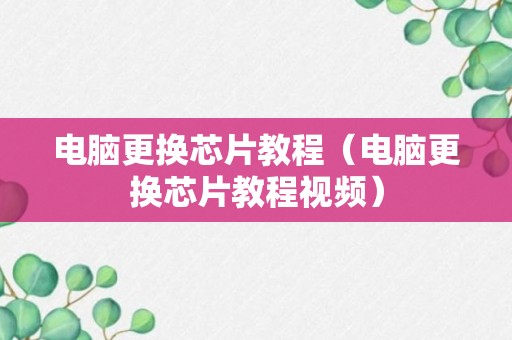 电脑更换芯片教程（电脑更换芯片教程视频）